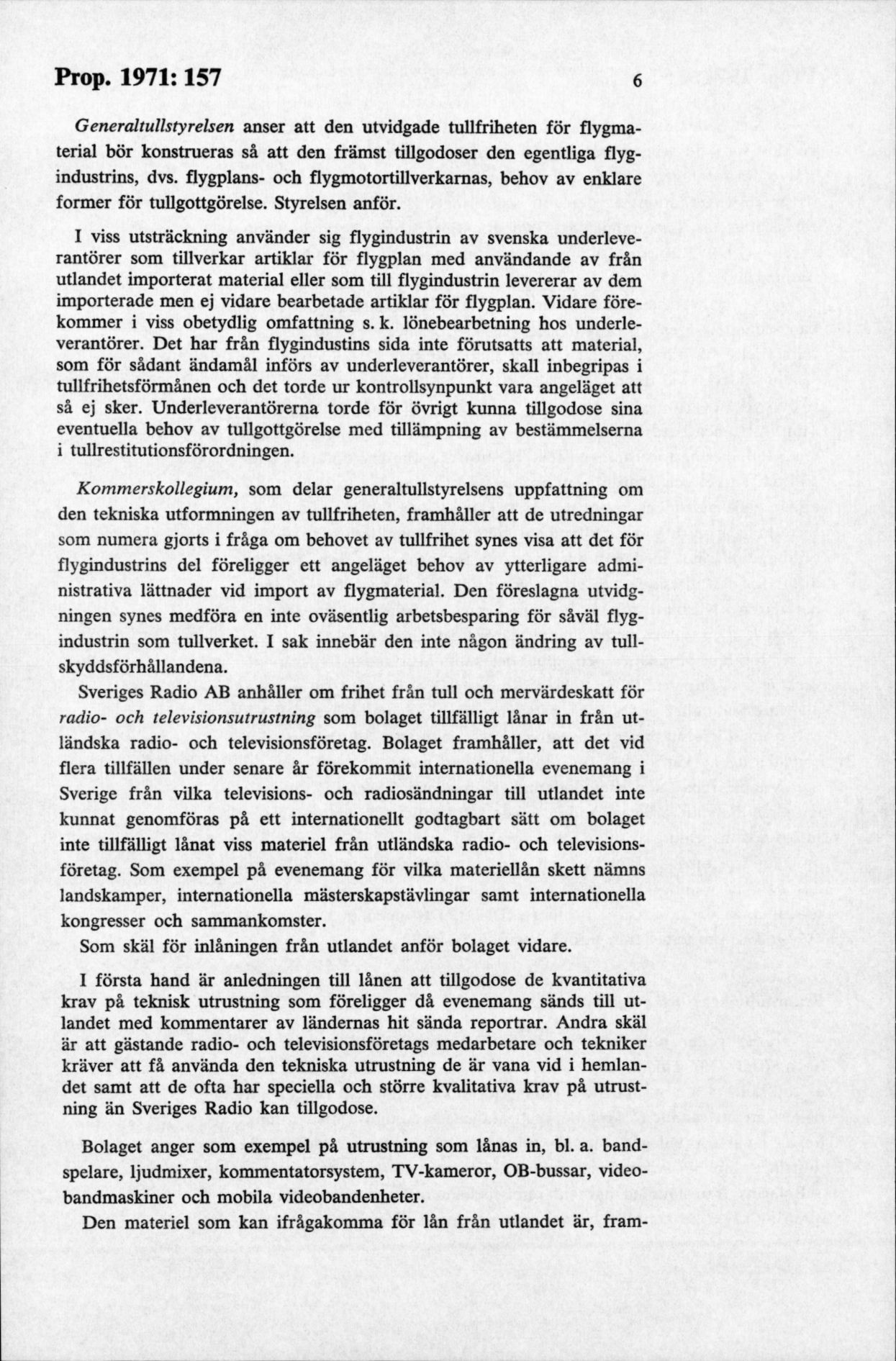 Prop. 1971: 157 6

Generaltullstyrelsen anser att den utvidgade tullfriheten för flygmaterial bör konstrueras så att den främst tillgodoser den egentliga flygindustrins, dvs. flygplans- och flygmotortillverkarnas, behov av enklare former för tullgottgörelse. Styrelsen anför.

I viss utsträckning använder sig flygindustrin av svenska underleverantörer som tillverkar artiklar för flygplan med användande av från utlandet importerat material eller som till flygindustrin levererar av dem importerade men ej vidare bearbetade artiklar för flygplan. Vidare förekommer i viss obetydlig omfattning s. k. lönebearbetning hos underleverantörer. Det har från flygindustins sida inte förutsatts att material, som för sådant ändamål införs av underleverantörer, skall inbegripas i tullfrihetsförmånen och det torde ur kontrollsynpunkt vara angeläget att så ej sker. Underleverantörerna torde för övrigt kunna tillgodose sina eventuella behov av tullgottgörelse med tillämpning av bestämmelserna i tullrestitutionsförordningen.

Kommerskollegium, som delar generaltullstyrelsens uppfattning om den tekniska utformningen av tullfriheten, framhåller att de utredningar som numera gjorts i fråga om behovet av tullfrihet synes visa att det för flygindustrins del föreligger ett angeläget behov av ytterligare administrativa lättnader vid import av flygmaterial. Den föreslagna utvidgningen synes medföra en inte oväsentlig arbetsbesparing för såväl flygindustrin som tullverket. I sak innebär den inte någon ändring av tullskyddsförhållandena.

Sveriges Radio AB anhåller om frihet från tull och mervärdeskatt för radio- och televisionsutrustning som bolaget tillfälligt lånar in från utländska radio- och televisionsföretag. Bolaget framhåller, att det vid flera tillfällen under senare år förekommit internationella evenemang i Sverige från vilka televisions- och radiosändningar till utlandet inte kunnat genomföras på ett internationellt godtagbart sätt om bolaget inte tillfälligt lånat viss materiel från utländska radio- och televisionsföretag. Som exempel på evenemang för vilka materiellån skett nämns landskamper, internationella mästerskapstävlingar samt internationella kongresser och sammankomster.

Som skäl för inlåningen från utlandet anför bolaget vidare.

I första hand är anledningen till lånen att tillgodose de kvantitativa krav på teknisk utrustning som föreligger då evenemang sänds till utlandet med kommentarer av ländernas hit sända reportrar. Andra skäl är att gästande radio- och televisionsföretags medarbetare och tekniker kräver att få använda den tekniska utrustning de är vana vid i hemlandet samt att de ofta har speciella och större kvalitativa krav på utrustning än Sveriges Radio kan tillgodose.

Bolaget anger som exempel på utrustning som lånas in, bl. a. bandspelare, ljudmixer, kommentatorsystem, TV-kameror, OB-bussar, videobandmaskiner och mobila videobandenheter.

Den materiel som kan ifrågakomma för lån från utlandet är, fram-